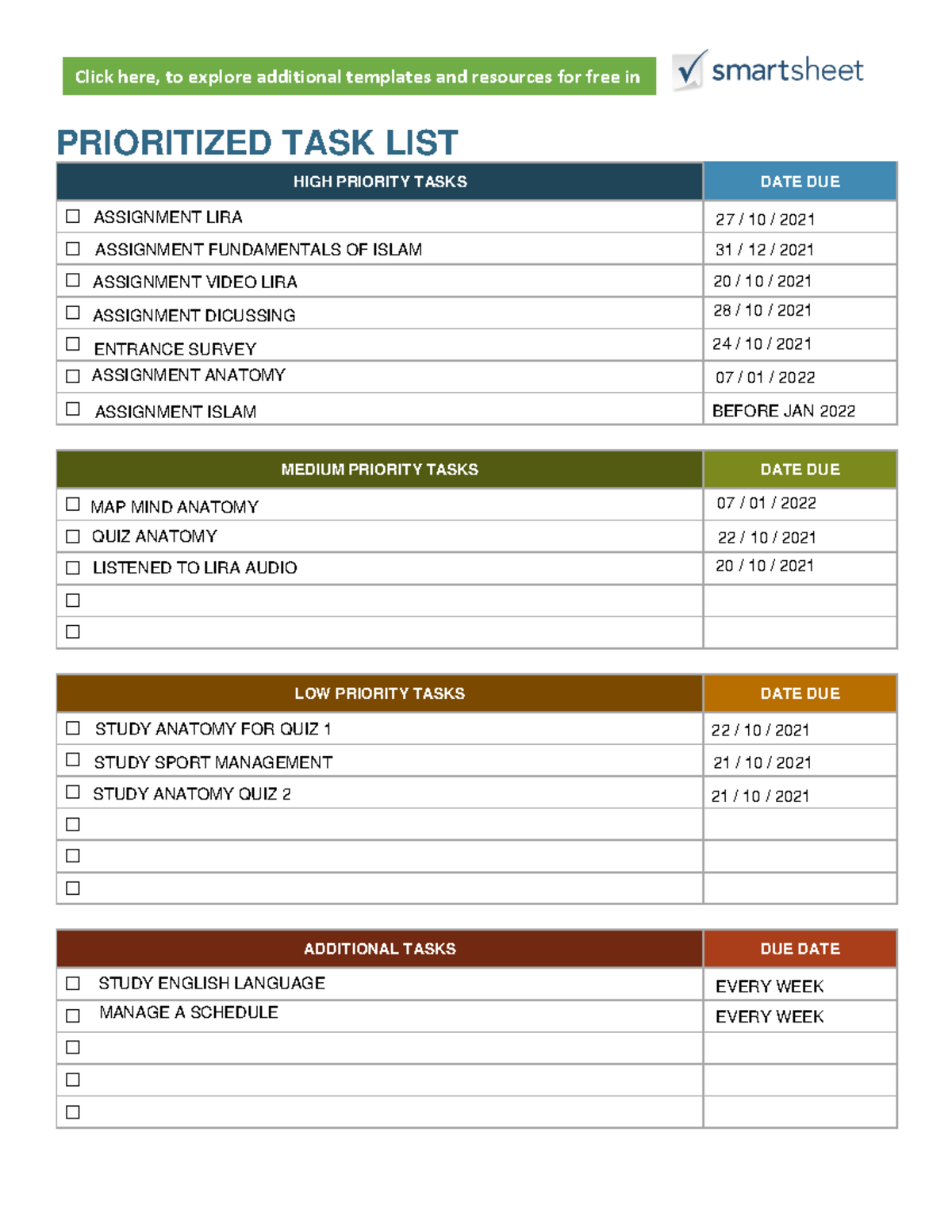 Click here, to explore additional templates and resources for free in

smartsheet

PRIORITIZED TASK LIST

| HIGH PRIORITY TASKS | DATE DUE |
|---|---|
| ☐ ASSIGNMENT LIRA | 27 / 10 / 2021 |
| ☐ ASSIGNMENT FUNDAMENTALS OF ISLAM | 31 / 12 / 2021 |
| ☐ ASSIGNMENT VIDEO LIRA | 20 / 10 / 2021 |
| ☐ ASSIGNMENT DICUSSING | 28 / 10 / 2021 |
| ☐ ENTRANCE SURVEY | 24 / 10 / 2021 |
| ☐ ASSIGNMENT ANATOMY | 07 / 01 / 2022 |
| ☐ ASSIGNMENT ISLAM | BEFORE JAN 2022 |

| MEDIUM PRIORITY TASKS | DATE DUE |
|---|---|
| ☐ MAP MIND ANATOMY | 07 / 01 / 2022 |
| ☐ QUIZ ANATOMY | 22 / 10 / 2021 |
| ☐ LISTENED TO LIRA AUDIO | 20 / 10 / 2021 |
| ☐ | |
| ☐ | |

| LOW PRIORITY TASKS | DATE DUE |
|---|---|
| ☐ STUDY ANATOMY FOR QUIZ 1 | 22 / 10 / 2021 |
| ☐ STUDY SPORT MANAGEMENT | 21 / 10 / 2021 |
| ☐ STUDY ANATOMY QUIZ 2 | 21 / 10 / 2021 |
| ☐ | |
| ☐ | |
| ☐ | |

| ADDITIONAL TASKS | DUE DATE |
|---|---|
| ☐ STUDY ENGLISH LANGUAGE | EVERY WEEK |
| ☐ MANAGE A SCHEDULE | EVERY WEEK |
| ☐ | |
| ☐ | |
| ☐ | |